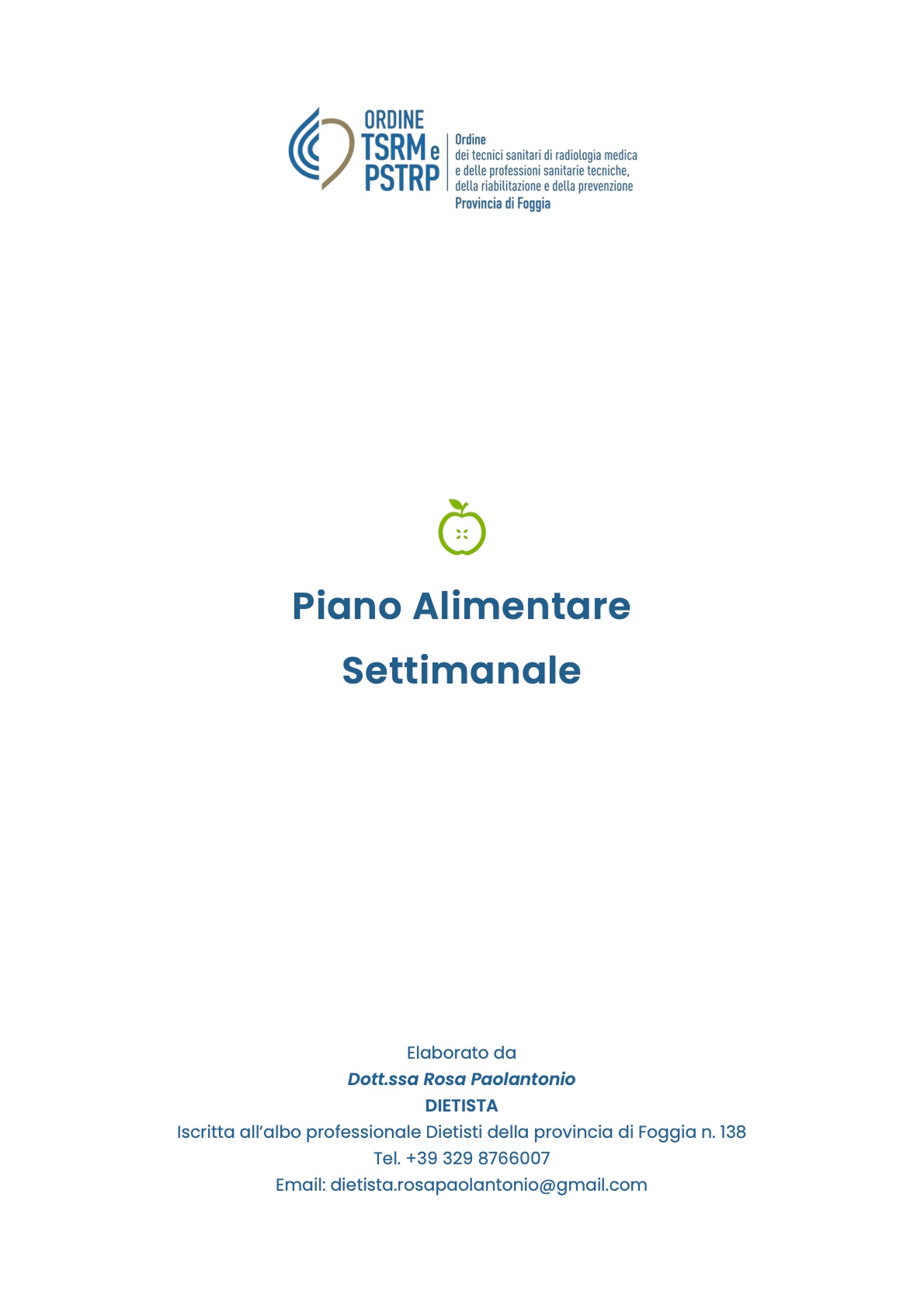 ORDINE
TSRM e
PSTRP

Ordine
dei tecnici sanitari di radiologia medica
e delle professioni sanitarie tecniche,
della riabilitazione e della prevenzione
Provincia di Foggia

Piano Alimentare
Settimanale

Elaborato da
Dott.ssa Rosa Paolantonio
DIETISTA
Iscritta all'albo professionale Dietisti della provincia di Foggia n. 138
Tel. +39 329 8766007
Email: dietista.rosapaolantonio@gmail.com